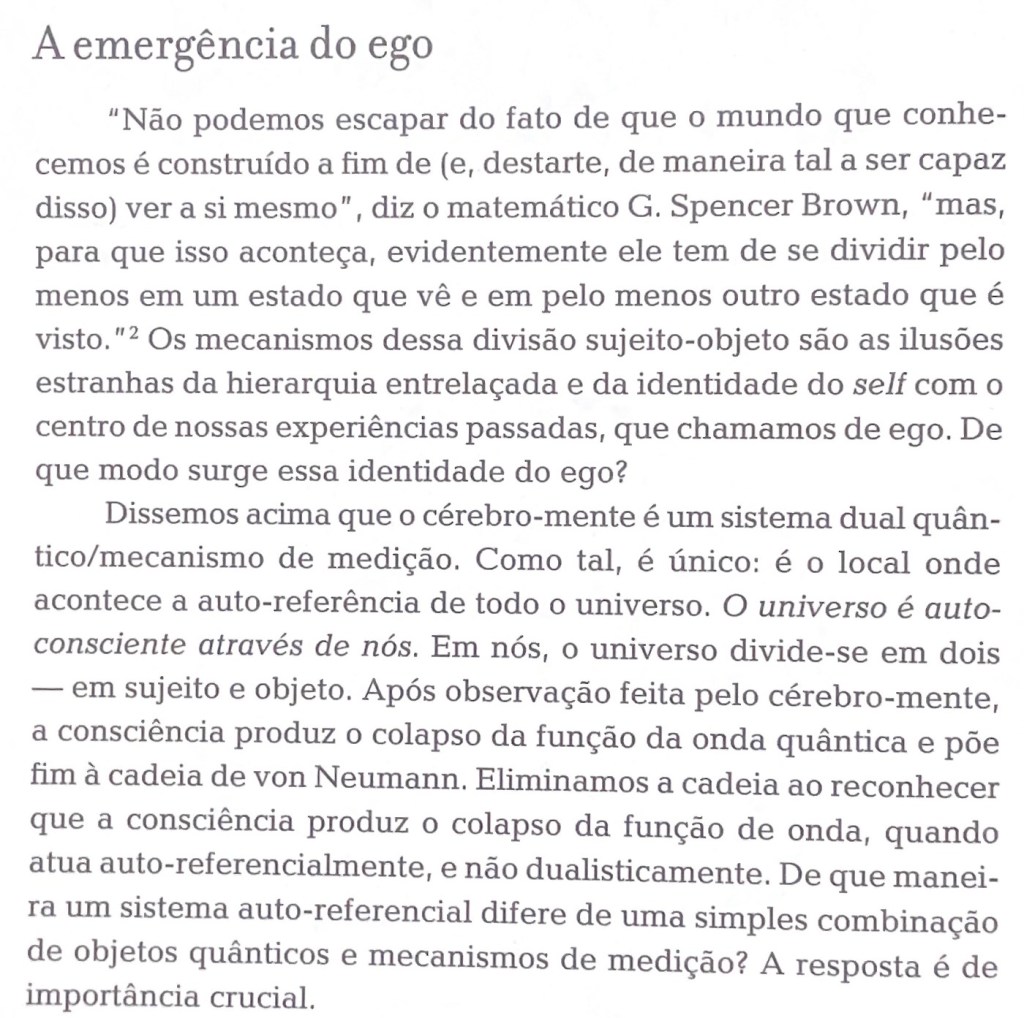 A emergência do ego

"Não podemos escapar do fato de que o mundo que conhecemos é construído a fim de (e, destarte, de maneira tal a ser capaz disso) ver a si mesmo", diz o matemático G. Spencer Brown, "mas, para que isso aconteça, evidentemente ele tem de se dividir pelo menos em um estado que vê e em pelo menos outro estado que é visto."$^{2}$ Os mecanismos dessa divisão sujeito-objeto são as ilusões estranhas da hierarquia entrelaçada e da identidade do self com o centro de nossas experiências passadas, que chamamos de ego. De que modo surge essa identidade do ego?

Dissemos acima que o cérebro-mente é um sistema dual quântico/mecanismo de medição. Como tal, é único: é o local onde acontece a auto-referência de todo o universo. O universo é autoconsciente através de nós. Em nós, o universo divide-se em dois — em sujeito e objeto. Após observação feita pelo cérebro-mente, a consciência produz o colapso da função da onda quântica e põe fim à cadeia de von Neumann. Eliminamos a cadeia ao reconhecer que a consciência produz o colapso da função de onda, quando atua auto-referencialmente, e não dualisticamente. De que maneira um sistema auto-referencial difere de uma simples combinação de objetos quânticos e mecanismos de medição? A resposta é de importância crucial.